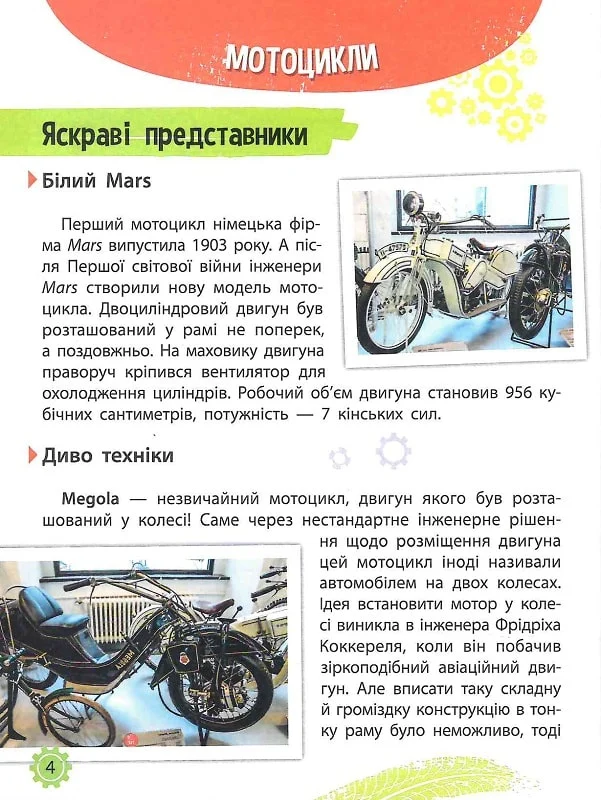 МОТОЦИКЛИ

Яскраві представники

Білий Mars

Перший мотоцикл німецька фірма Mars випустила 1903 року. А після Першої світової війни інженери Mars створили нову модель мотоцикла. Двоциліндровий двигун був розташований у рамі не поперек, а поздовжньо. На маховику двигуна праворуч кріпився вентилятор для охолодження циліндрів. Робочий об'єм двигуна становив 956 кубічних сантиметрів, потужність — 7 кінських сил.

Диво техніки

Megola — незвичайний мотоцикл, двигун якого був розташований у колесі! Саме через нестандартне інженерне рішення щодо розміщення двигуна цей мотоцикл іноді називали автомобілем на двох колесах. Ідея встановити мотор у колесі виникла в інженера Фрідріха Коккереля, коли він побачив зіркоподібний авіаційний двигун. Але вписати таку складну й громіздку конструкцію в тонку раму було неможливо, тоді

4